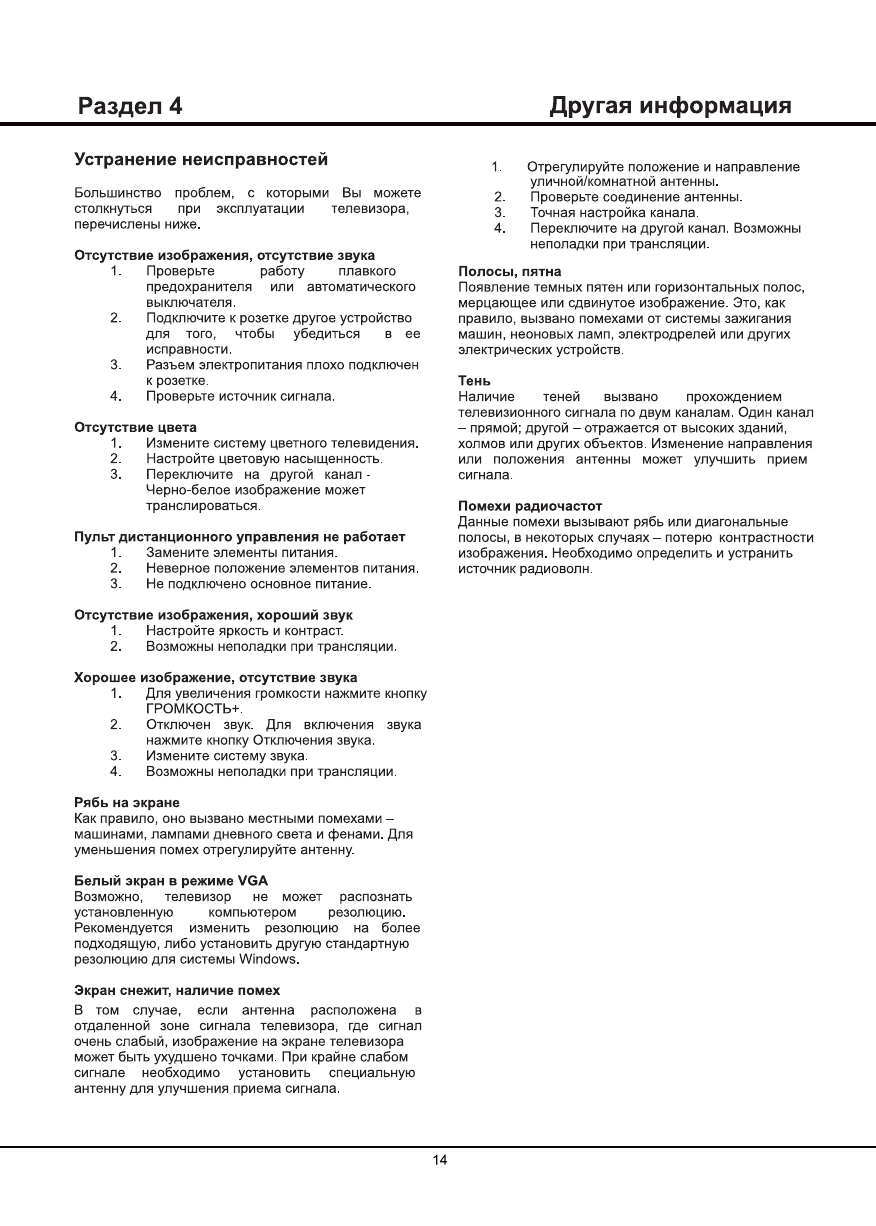 Раздел 4

Другая информация

Устранение неисправностей

Большинство проблем, с которыми Вы можете столкнуться при эксплуатации телевизора, перечислены ниже.

Отсутствие изображения, отсутствие звука
1. Проверьте работу плавкого предохранителя или автоматического выключателя.
2. Подключите к розетке другое устройство для того, чтобы убедиться в ее исправности.
3. Разъем электропитания плохо подключен к розетке.
4. Проверьте источник сигнала.

Отсутствие цвета
1. Измените систему цветного телевидения.
2. Настройте цветовую насыщенность.
3. Переключите на другой канал - Черно-белое изображение может транслироваться.

Пульт дистанционного управления не работает
1. Замените элементы питания.
2. Неверное положение элементов питания.
3. Не подключено основное питание.

Отсутствие изображения, хороший звук
1. Настройте яркость и контраст.
2. Возможны неполадки при трансляции.

Хорошее изображение, отсутствие звука
1. Для увеличения громкости нажмите кнопку ГРОМКОСТЬ+.
2. Отключен звук. Для включения звука нажмите кнопку Отключения звука.
3. Измените систему звука.
4. Возможны неполадки при трансляции.

Рябь на экране
Как правило, оно вызвано местными помехами – машинами, лампами дневного света и фенами. Для уменьшения помех отрегулируйте антенну.

Белый экран в режиме VGA
Возможно, телевизор не может распознать установленную компьютером резолюцию. Рекомендуется изменить резолюцию на более подходящую, либо установить другую стандартную резолюцию для системы Windows.

Экран снежит, наличие помех
В том случае, если антенна расположена в отдаленной зоне сигнала телевизора, где сигнал очень слабый, изображение на экране телевизора может быть ухудшено точками. При крайне слабом сигнале необходимо установить специальную антенну для улучшения приема сигнала.

1. Отрегулируйте положение и направление уличной/комнатной антенны.
2. Проверьте соединение антенны.
3. Точная настройка канала.
4. Переключите на другой канал. Возможны неполадки при трансляции.

Полосы, пятна
Появление темных пятен или горизонтальных полос, мерцающее или сдвинутое изображение. Это, как правило, вызвано помехами от системы зажигания машин, неоновых ламп, электродрелей или других электрических устройств.

Тень
Наличие теней вызвано прохождением телевизионного сигнала по двум каналам. Один канал – прямой; другой – отражается от высоких зданий, холмов или других объектов. Изменение направления или положения антенны может улучшить прием сигнала.

Помехи радиочастот
Данные помехи вызывают рябь или диагональные полосы, в некоторых случаях – потерю контрастности изображения. Необходимо определить и устранить источник радиоволн.

14